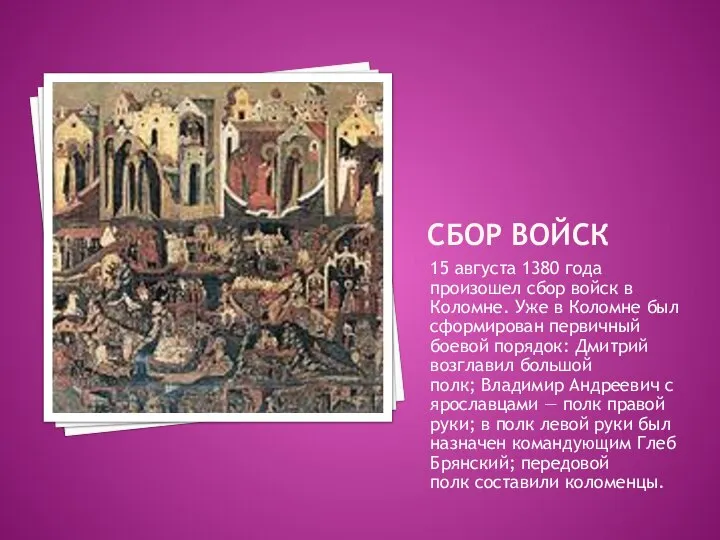 СБОР ВОЙСК

15 августа 1380 года произошел сбор войск в Коломне. Уже в Коломне был сформирован первичный боевой порядок: Дмитрий возглавил большой полк; Владимир Андреевич с ярославцами — полк правой руки; в полк левой руки был назначен командующим Глеб Брянский; передовой полк составили коломенцы.